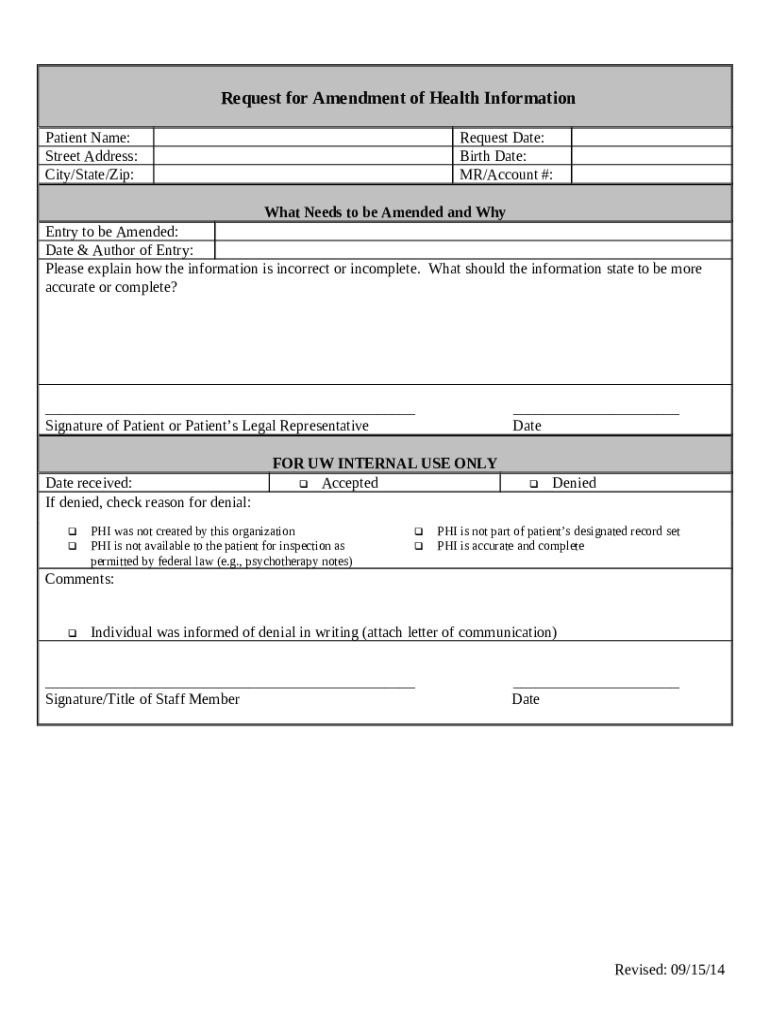 Request for Amendment of Health Information

| Patient Name: | | Request Date: | |
|---|---|---|---|
| Street Address: | | Birth Date: | |
| City/State/Zip: | | MR/Account #: | |

What Needs to be Amended and Why

| Entry to be Amended: | |
|---|---|
| Date & Author of Entry: | |

Please explain how the information is incorrect or incomplete. What should the information state to be more accurate or complete?

Signature of Patient or Patient's Legal Representative

Date

FOR UW INTERNAL USE ONLY

| Date received: | ❑ Accepted | ❑ Denied |
|---|---|---|

If denied, check reason for denial:

❑ PHI was not created by this organization
❑ PHI is not available to the patient for inspection as permitted by federal law (e.g., psychotherapy notes)

❑ PHI is not part of patient's designated record set
❑ PHI is accurate and complete

Comments:

❑ Individual was informed of denial in writing (attach letter of communication)

Signature/Title of Staff Member

Date

Revised: 09/15/14